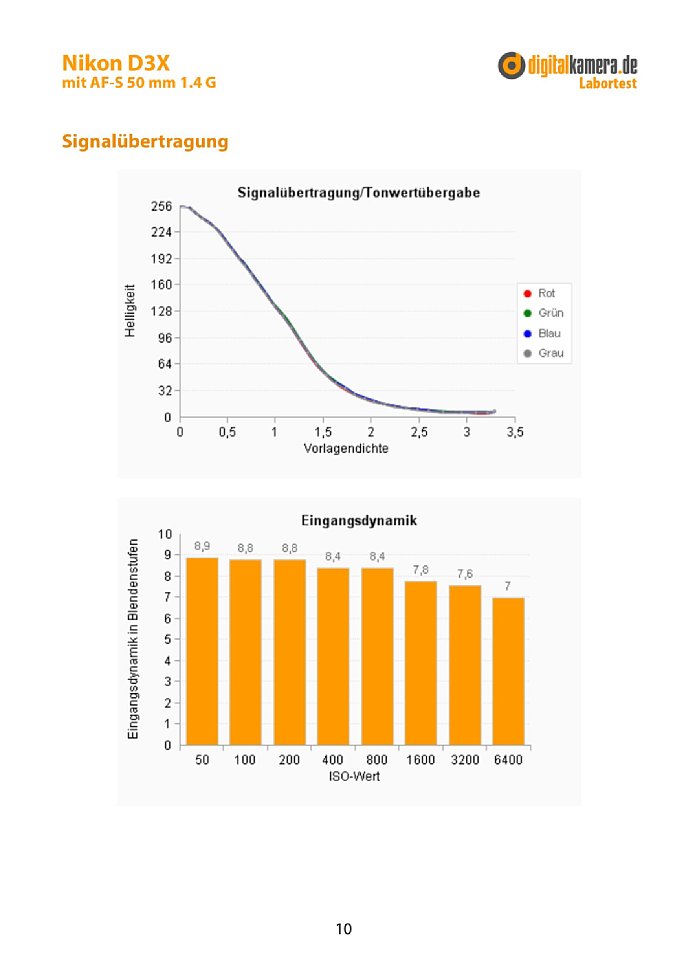 Nikon D3X
mit AF-S 50 mm 1.4 G

digitalkamera.de
Labortest

Signalübertragung

Signalübertragung/Tonwertübergabe

Helligkeit

256
224
192
160
128
96
64
32
0

0 0,5 1 1,5 2 2,5 3 3,5

Vorlagendichte

Rot
Grün
Blau
Grau

Eingangsdynamik

Eingangsdynamik in Blendenstufen

10
9
8
7
6
5
4
3
2
1
0

8,9 8,8 8,8 8,4 8,4 7,8 7,6 7

50 100 200 400 800 1600 3200 6400

ISO-Wert

10